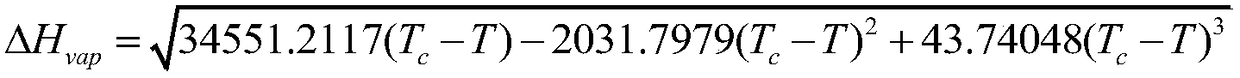 $\Delta H_{vap} = \sqrt{34551.2117(T_c - T) - 2031.7979(T_c - T)^2 + 43.74048(T_c - T)^3}$